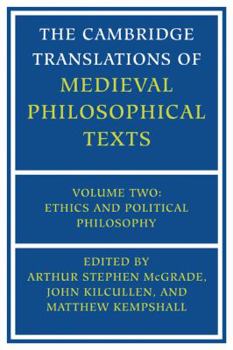 THE CAMBRIDGE TRANSLATIONS OF MEDIEVAL PHILOSOPHICAL TEXTS

VOLUME TWO: ETHICS AND POLITICAL PHILOSOPHY

EDITED BY ARTHUR STEPHEN McGRADE, JOHN KILCULLEN, AND MATTHEW KEMPSHALL